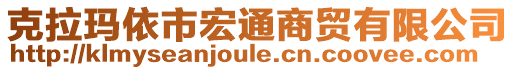 克拉玛依市宏通商贸有限公司
http://klmyseanjoule.cn.coovee.com